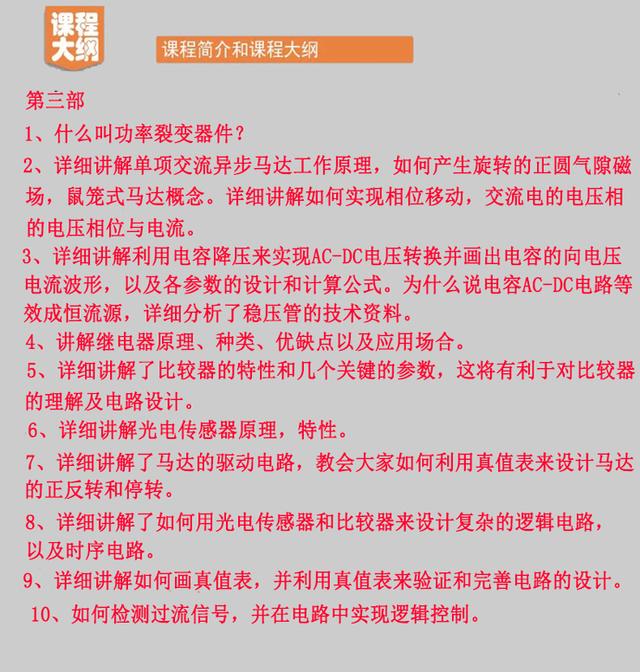 课程大纲

课程简介和课程大纲

第三部

1、什么叫功率裂变器件？

2、详细讲解单项交流异步马达工作原理，如何产生旋转的正圆气隙磁场，鼠笼式马达概念。详细讲解如何实现相位移动，交流电的电压相的电压相位与电流。

3、详细讲解利用电容降压来实现AC-DC电压转换并画出电容的向电压电流波形，以及各参数的设计和计算公式。为什么说电容AC-DC电路等效成恒流源，详细分析了稳压管的技术资料。

4、讲解继电器原理、种类、优缺点以及应用场合。

5、详细讲解了比较器的特性和几个关键的参数，这将有利于对比较器的理解及电路设计。

6、详细讲解光电传感器原理，特性。

7、详细讲解了马达的驱动电路，教会大家如何利用真值表来设计马达的正反转和停转。

8、详细讲解了如何用光电传感器和比较器来设计复杂的逻辑电路，以及时序电路。

9、详细讲解如何画真值表，并利用真值表来验证和完善电路的设计。

10、如何检测过流信号，并在电路中实现逻辑控制。